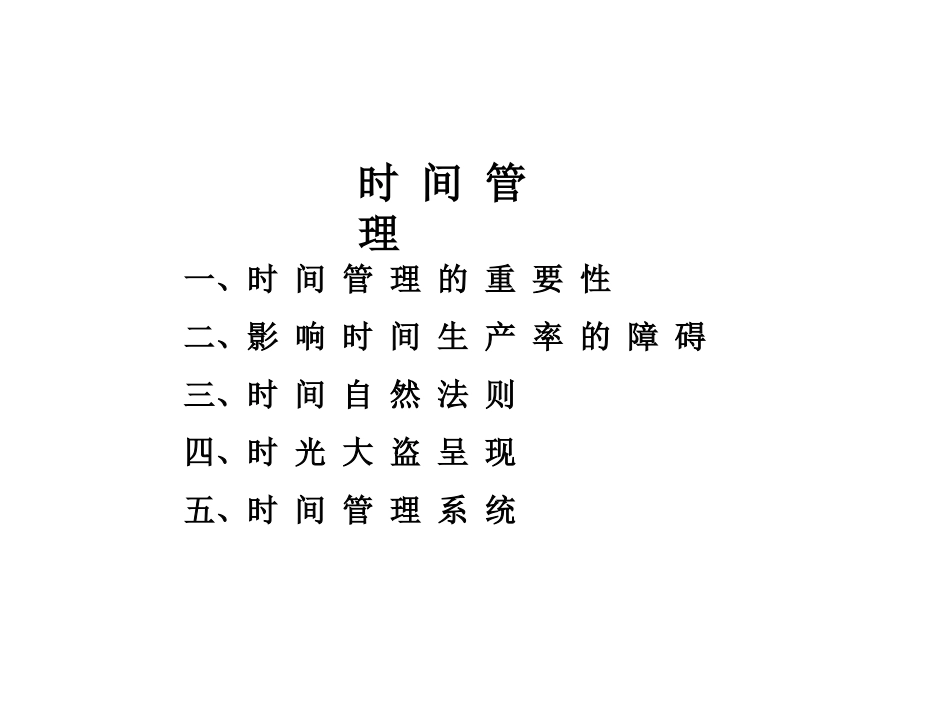 时间管理

一、时间管理的重要性

二、影响时间生产率的障碍

三、时间自然法则

四、时光大盗呈现

五、时间管理系统